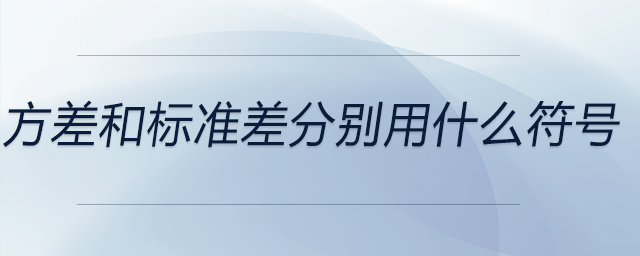 方差和标准差分别用什么符号